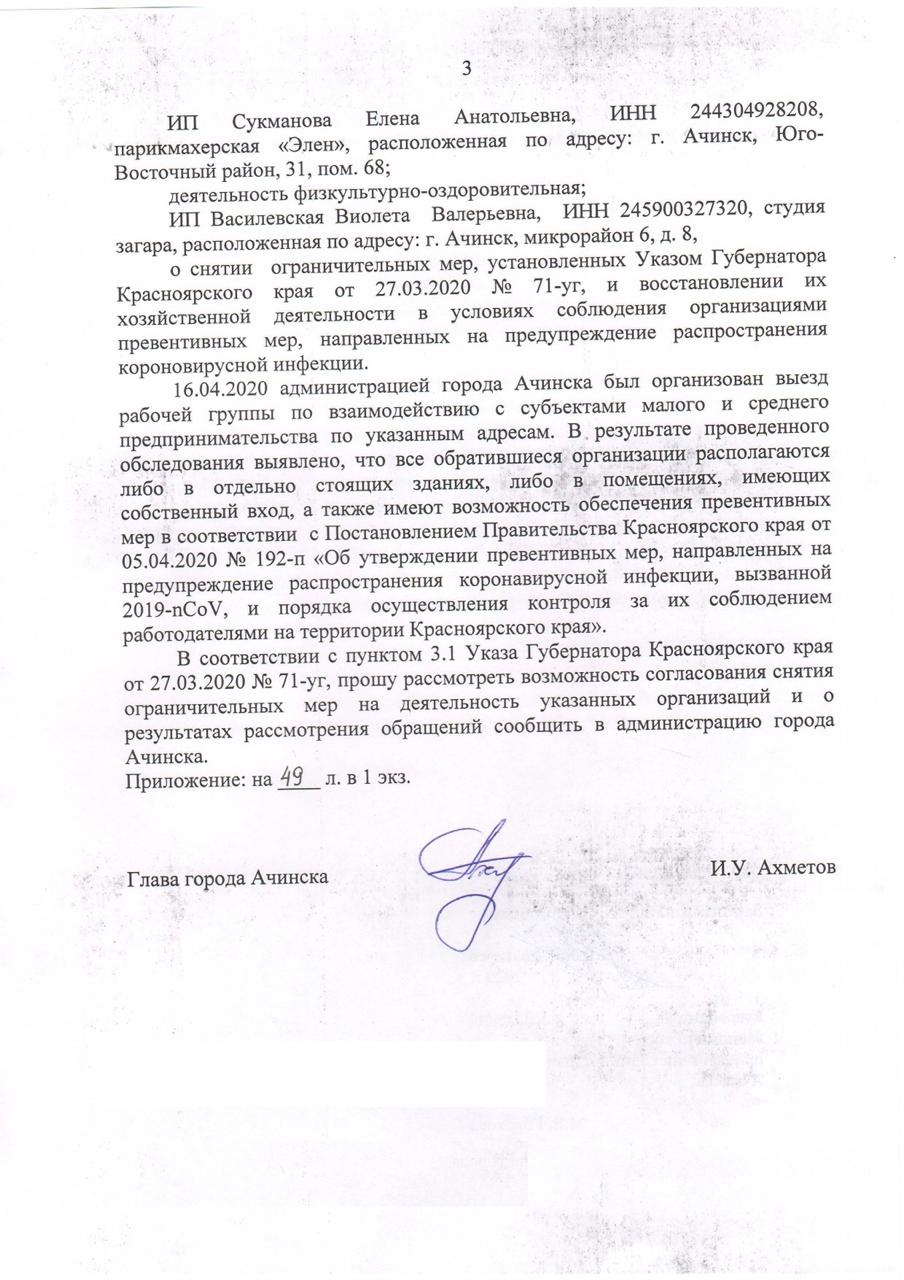 3

ИП Сукманова Елена Анатольевна, ИНН 244304928208, парикмахерская «Элен», расположенная по адресу: г. Ачинск, Юго-Восточный район, 31, пом. 68;

деятельность физкультурно-оздоровительная;

ИП Василевская Виолета Валерьевна, ИНН 245900327320, студия загара, расположенная по адресу: г. Ачинск, микрорайон 6, д. 8,

о снятии ограничительных мер, установленных Указом Губернатора Красноярского края от 27.03.2020 № 71-уг, и восстановлении их хозяйственной деятельности в условиях соблюдения организациями превентивных мер, направленных на предупреждение распространения короновирусной инфекции.

16.04.2020 администрацией города Ачинска был организован выезд рабочей группы по взаимодействию с субъектами малого и среднего предпринимательства по указанным адресам. В результате проведенного обследования выявлено, что все обратившиеся организации располагаются либо в отдельно стоящих зданиях, либо в помещениях, имеющих собственный вход, а также имеют возможность обеспечения превентивных мер в соответствии с Постановлением Правительства Красноярского края от 05.04.2020 № 192-п «Об утверждении превентивных мер, направленных на предупреждение распространения коронавирусной инфекции, вызванной 2019-nCoV, и порядка осуществления контроля за их соблюдением работодателями на территории Красноярского края».

В соответствии с пунктом 3.1 Указа Губернатора Красноярского края от 27.03.2020 № 71-уг, прошу рассмотреть возможность согласования снятия ограничительных мер на деятельность указанных организаций и о результатах рассмотрения обращений сообщить в администрацию города Ачинска.

Приложение: на 49 л. в 1 экз.

Глава города Ачинска

И.У. Ахметов